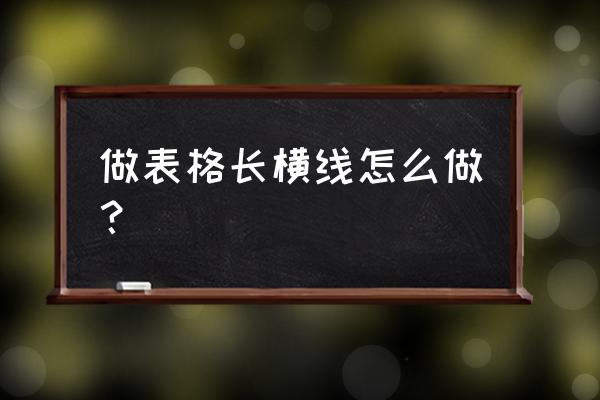 做表格长横线怎么做？